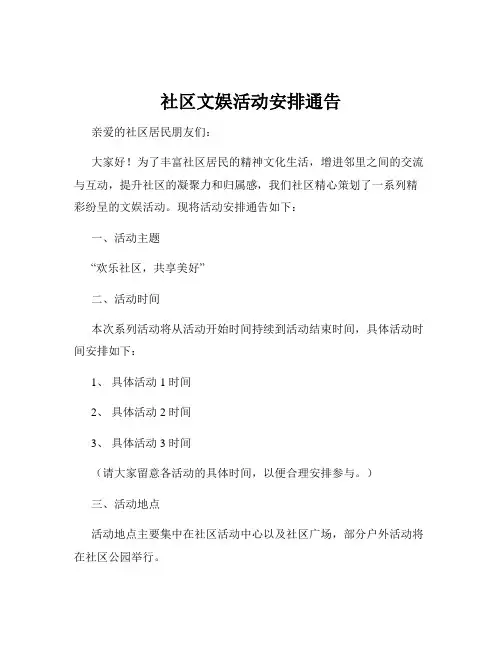 社区文娱活动安排通告

亲爱的社区居民朋友们：

大家好！为了丰富社区居民的精神文化生活，增进邻里之间的交流与互动，提升社区的凝聚力和归属感，我们社区精心策划了一系列精彩纷呈的文娱活动。现将活动安排通告如下：

一、活动主题

“欢乐社区，共享美好”

二、活动时间

本次系列活动将从活动开始时间持续到活动结束时间，具体活动时间安排如下：

1、 具体活动 1 时间

2、 具体活动 2 时间

3、 具体活动 3 时间

（请大家留意各活动的具体时间，以便合理安排参与。）

三、活动地点

活动地点主要集中在社区活动中心以及社区广场，部分户外活动将在社区公园举行。